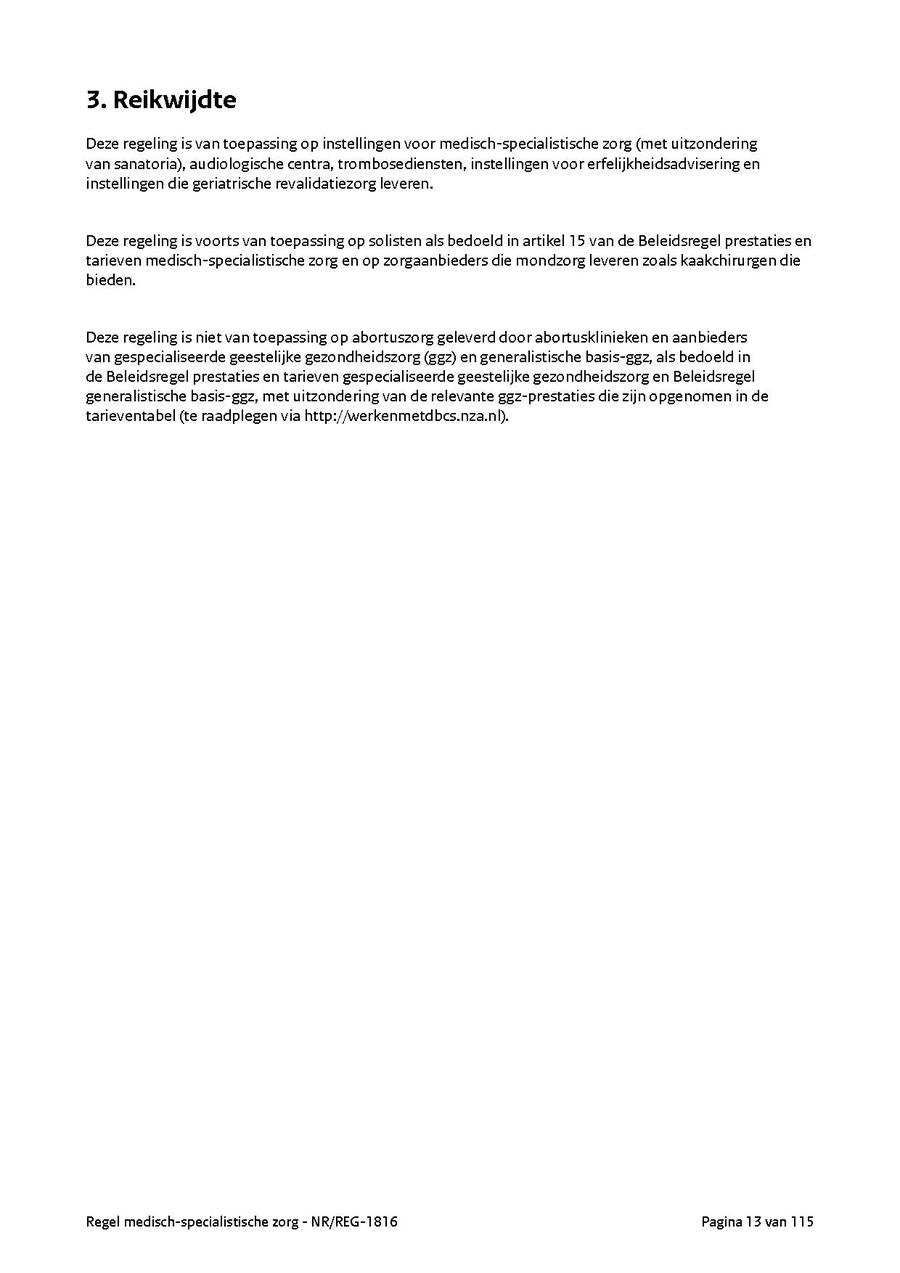 3. Reikwijdte

Deze regeling is van toepassing op instellingen voor medisch-specialistische zorg (met uitzondering van sanatoria), audiologische centra, trombosediensten, instellingen voor erfelijkheidsadvisering en instellingen die geriatrische revalidatiezorg leveren.

Deze regeling is voorts van toepassing op solisten als bedoeld in artikel 15 van de Beleidsregel prestaties en tarieven medisch-specialistische zorg en op zorgaanbieders die mondzorg leveren zoals kaakchirurgen die bieden.

Deze regeling is niet van toepassing op abortuszorg geleverd door abortusklinieken en aanbieders van gespecialiseerde geestelijke gezondheidszorg (ggz) en generalistische basis-ggz, als bedoeld in de Beleidsregel prestaties en tarieven gespecialiseerde geestelijke gezondheidszorg en Beleidsregel generalistische basis-ggz, met uitzondering van de relevante ggz-prestaties die zijn opgenomen in de tarieventabel (te raadplegen via http://werkenmetdbcs.nza.nl).

Regel medisch-specialistische zorg - NR/REG-1816

Pagina 13 van 115